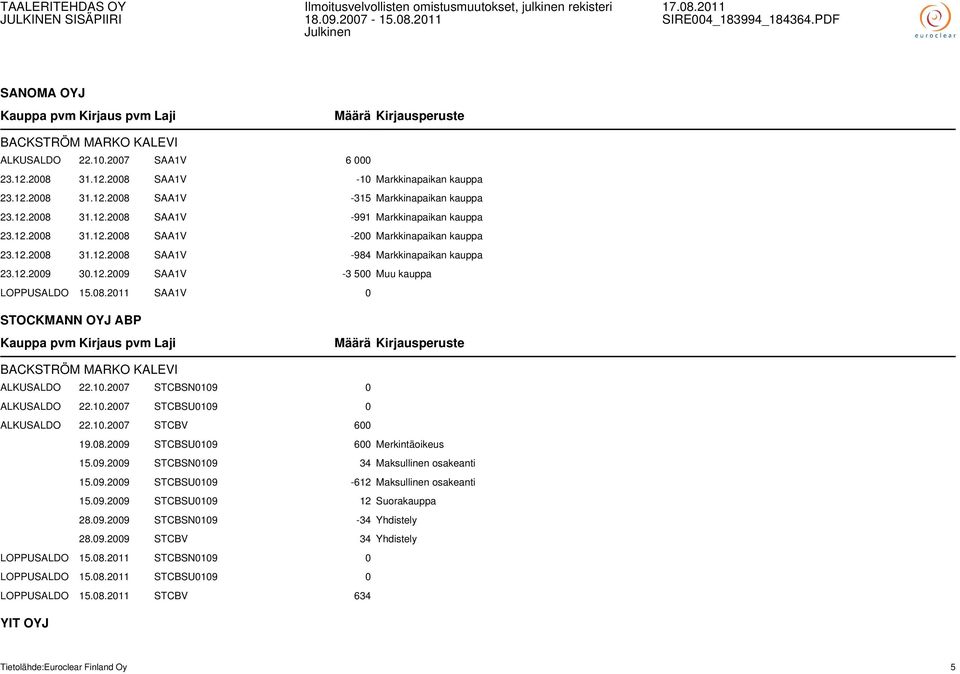 TAALERITEHDAS OY
JULKINEN SISÄPIIRI

Ilmoitusvelvollisten omistusmuutokset, julkinen rekisteri
18.09.2007 - 15.08.2011
Julkinen

17.08.2011
SIRE004_183994_184364.PDF

euroclear

SANOMA OYJ

| Kauppa pvm | Kirjaus pvm | Laji | Määrä | Kirjausperuste |
|---|---|---|---|---|
| BACKSTRÖM MARKO KALEVI | | | | |
| ALKUSALDO | 22.10.2007 | SAA1V | 6 000 | |
| 23.12.2008 | 31.12.2008 | SAA1V | -10 | Markkinapaikan kauppa |
| 23.12.2008 | 31.12.2008 | SAA1V | -315 | Markkinapaikan kauppa |
| 23.12.2008 | 31.12.2008 | SAA1V | -991 | Markkinapaikan kauppa |
| 23.12.2008 | 31.12.2008 | SAA1V | -200 | Markkinapaikan kauppa |
| 23.12.2008 | 31.12.2008 | SAA1V | -984 | Markkinapaikan kauppa |
| 23.12.2009 | 30.12.2009 | SAA1V | -3 500 | Muu kauppa |
| LOPPUSALDO | 15.08.2011 | SAA1V | 0 | |

STOCKMANN OYJ ABP

| Kauppa pvm | Kirjaus pvm | Laji | Määrä | Kirjausperuste |
|---|---|---|---|---|
| BACKSTRÖM MARKO KALEVI | | | | |
| ALKUSALDO | 22.10.2007 | STCBSN0109 | 0 | |
| ALKUSALDO | 22.10.2007 | STCBSU0109 | 0 | |
| ALKUSALDO | 22.10.2007 | STCBV | 600 | |
| | 19.08.2009 | STCBSU0109 | 600 | Merkintäoikeus |
| | 15.09.2009 | STCBSN0109 | 34 | Maksullinen osakeanti |
| | 15.09.2009 | STCBSU0109 | -612 | Maksullinen osakeanti |
| | 15.09.2009 | STCBSU0109 | 12 | Suorakauppa |
| | 28.09.2009 | STCBSN0109 | -34 | Yhdistely |
| | 28.09.2009 | STCBV | 34 | Yhdistely |
| LOPPUSALDO | 15.08.2011 | STCBSN0109 | 0 | |
| LOPPUSALDO | 15.08.2011 | STCBSU0109 | 0 | |
| LOPPUSALDO | 15.08.2011 | STCBV | 634 | |

YIT OYJ

Tietolähde:Euroclear Finland Oy
5